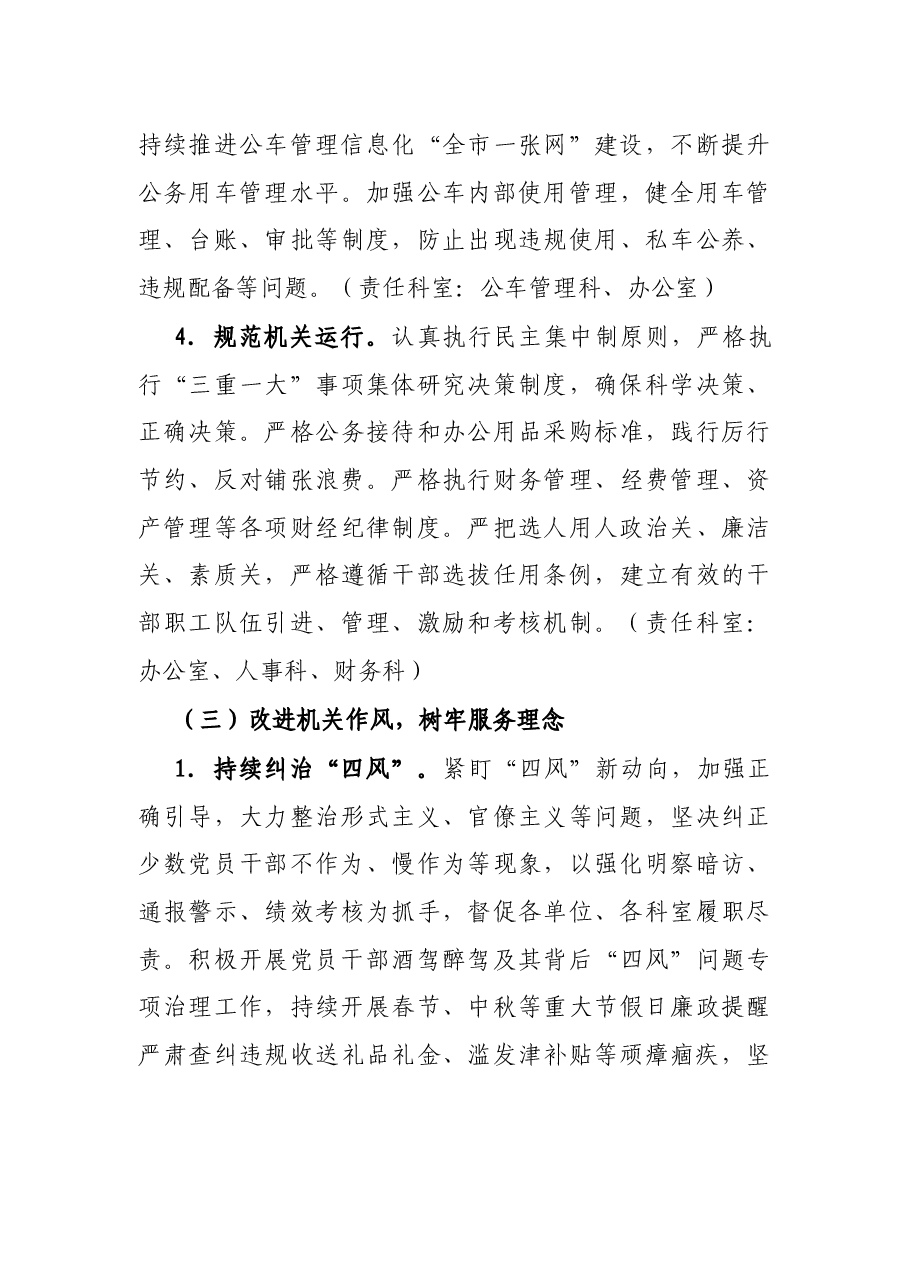 持续推进公车管理信息化“全市一张网”建设，不断提升公务用车管理水平。加强公车内部使用管理，健全用车管理、台账、审批等制度，防止出现违规使用、私车公养、违规配备等问题。（责任科室：公车管理科、办公室）

4.规范机关运行。认真执行民主集中制原则，严格执行“三重一大”事项集体研究决策制度，确保科学决策、正确决策。严格公务接待和办公用品采购标准，践行厉行节约、反对铺张浪费。严格执行财务管理、经费管理、资产管理等各项财经纪律制度。严把选人用人政治关、廉洁关、素质关，严格遵循干部选拔任用条例，建立有效的干部职工队伍引进、管理、激励和考核机制。（责任科室：办公室、人事科、财务科）

（三）改进机关作风，树牢服务理念

1.持续纠治“四风”。紧盯“四风”新动向，加强正确引导，大力整治形式主义、官僚主义等问题，坚决纠正少数党员干部不作为、慢作为等现象，以强化明察暗访、通报警示、绩效考核为抓手，督促各单位、各科室履职尽责。积极开展党员干部酒驾醉驾及其背后“四风”问题专项治理工作，持续开展春节、中秋等重大节假日廉政提醒严肃查纠违规收送礼品礼金、滥发津补贴等顽瘴痼疾，坚